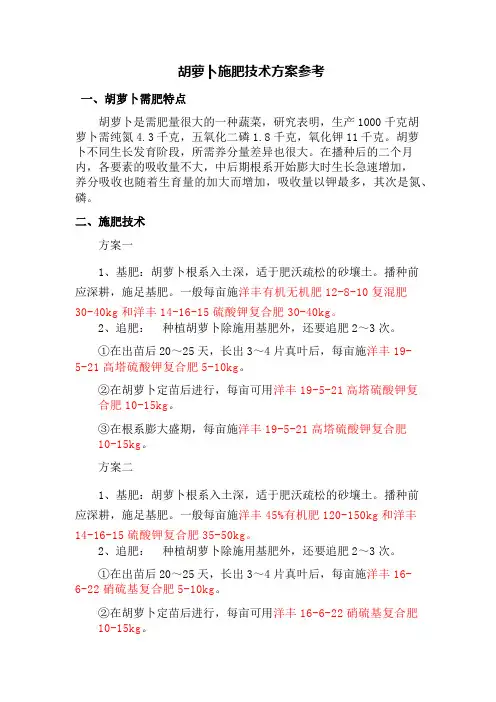 胡萝卜施肥技术方案参考

一、胡萝卜需肥特点

胡萝卜是需肥量很大的一种蔬菜，研究表明，生产 1000 千克胡萝卜需纯氮 4.3 千克，五氧化二磷 1.8 千克，氧化钾 11 千克。胡萝卜不同生长发育阶段，所需养分量差异也很大。在播种后的二个月内，各要素的吸收量不大，中后期根系开始膨大时生长急速增加，养分吸收也随着生育量的加大而增加，吸收量以钾最多，其次是氮、磷。

二、施肥技术

方案一

1、基肥：胡萝卜根系入土深，适于肥沃疏松的砂壤土。播种前应深耕，施足基肥。一般每亩施洋丰有机无机肥 12-8-10 复混肥 30-40kg 和洋丰 14-16-15 硫酸钾复合肥 30-40kg。

2、追肥： 种植胡萝卜除施用基肥外，还要追肥 2～3 次。

①在出苗后 20～25 天，长出 3～4 片真叶后，每亩施洋丰 19-5-21 高塔硫酸钾复合肥 5-10kg。

②在胡萝卜定苗后进行，每亩可用洋丰 19-5-21 高塔硫酸钾复合肥 10-15kg。

③在根系膨大盛期，每亩施洋丰 19-5-21 高塔硫酸钾复合肥 10-15kg。

方案二

1、基肥：胡萝卜根系入土深，适于肥沃疏松的砂壤土。播种前应深耕，施足基肥。一般每亩施洋丰 45%有机肥 120-150kg 和洋丰 14-16-15 硫酸钾复合肥 35-50kg。

2、追肥： 种植胡萝卜除施用基肥外，还要追肥 2～3 次。

①在出苗后 20～25 天，长出 3～4 片真叶后，每亩施洋丰 16-6-22 硝硫基复合肥 5-10kg。

②在胡萝卜定苗后进行，每亩可用洋丰 16-6-22 硝硫基复合肥 10-15kg。